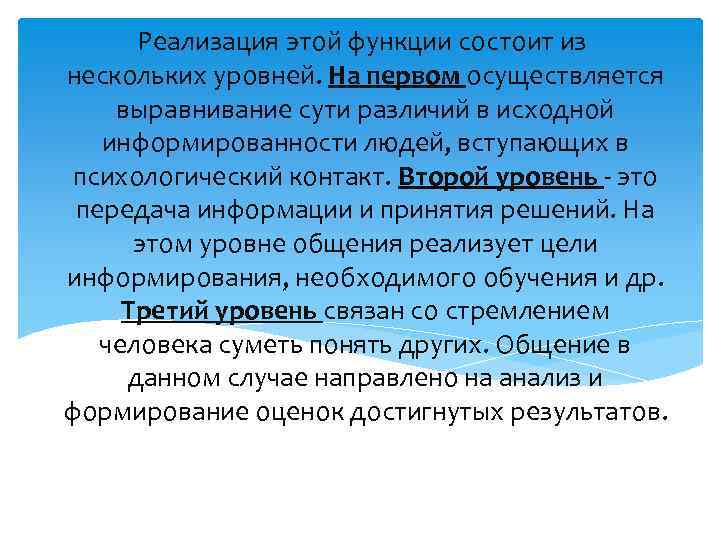 Реализация этой функции состоит из нескольких уровней. На первом осуществляется выравнивание сути различий в исходной информированности людей, вступающих в психологический контакт. Второй уровень - это передача информации и принятия решений. На этом уровне общения реализует цели информирования, необходимого обучения и др. Третий уровень связан со стремлением человека суметь понять других. Общение в данном случае направлено на анализ и формирование оценок достигнутых результатов.